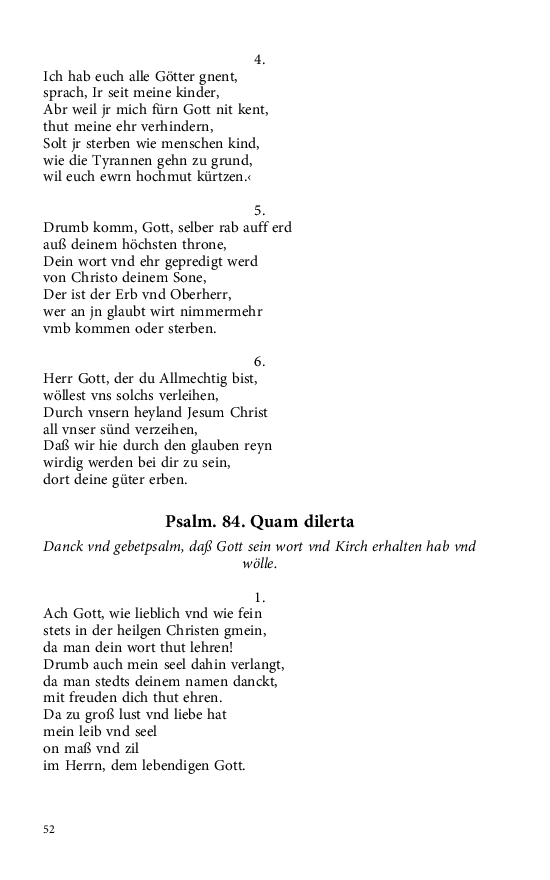 4.

Ich hab euch alle Götter gnent,
sprach, Ir seit meine kinder,
Abr weil jr mich fürn Gott nit kent,
thut meine ehr verhindern,
Solt jr sterben wie menschen kind,
wie die Tyrannen gehn zu grund,
wil euch ewrn hochmut kürtzen.‹

5.

Drumb komm, Gott, selber rab auff erd
auß deinem höchsten throne,
Dein wort vnd ehr gepredigt werd
von Christo deinem Sone,
Der ist der Erb vnd Oberherr,
wer an jn glaubt wirt nimmermehr
vmb kommen oder sterben.

6.

Herr Gott, der du Allmechtig bist,
wöllest vns solchs verleihen,
Durch vnsern heyland Jesum Christ
all vnser sünd verzeihen,
Daß wir hie durch den glauben reyn
wirdig werden bei dir zu sein,
dort deine güter erben.

Psalm. 84. Quam dilerta

Danck vnd gebetpsalm, daß Gott sein wort vnd Kirch erhalten hab vnd wölle.

1.

Ach Gott, wie lieblich vnd wie fein
stets in der heilgen Christen gmein,
da man dein wort thut lehren!
Drumb auch mein seel dahin verlangt,
da man stedts deinem namen danckt,
mit freuden dich thut ehren.
Da zu groß lust vnd liebe hat
mein leib vnd seel
on maß vnd zil
im Herrn, dem lebendigen Gott.

52